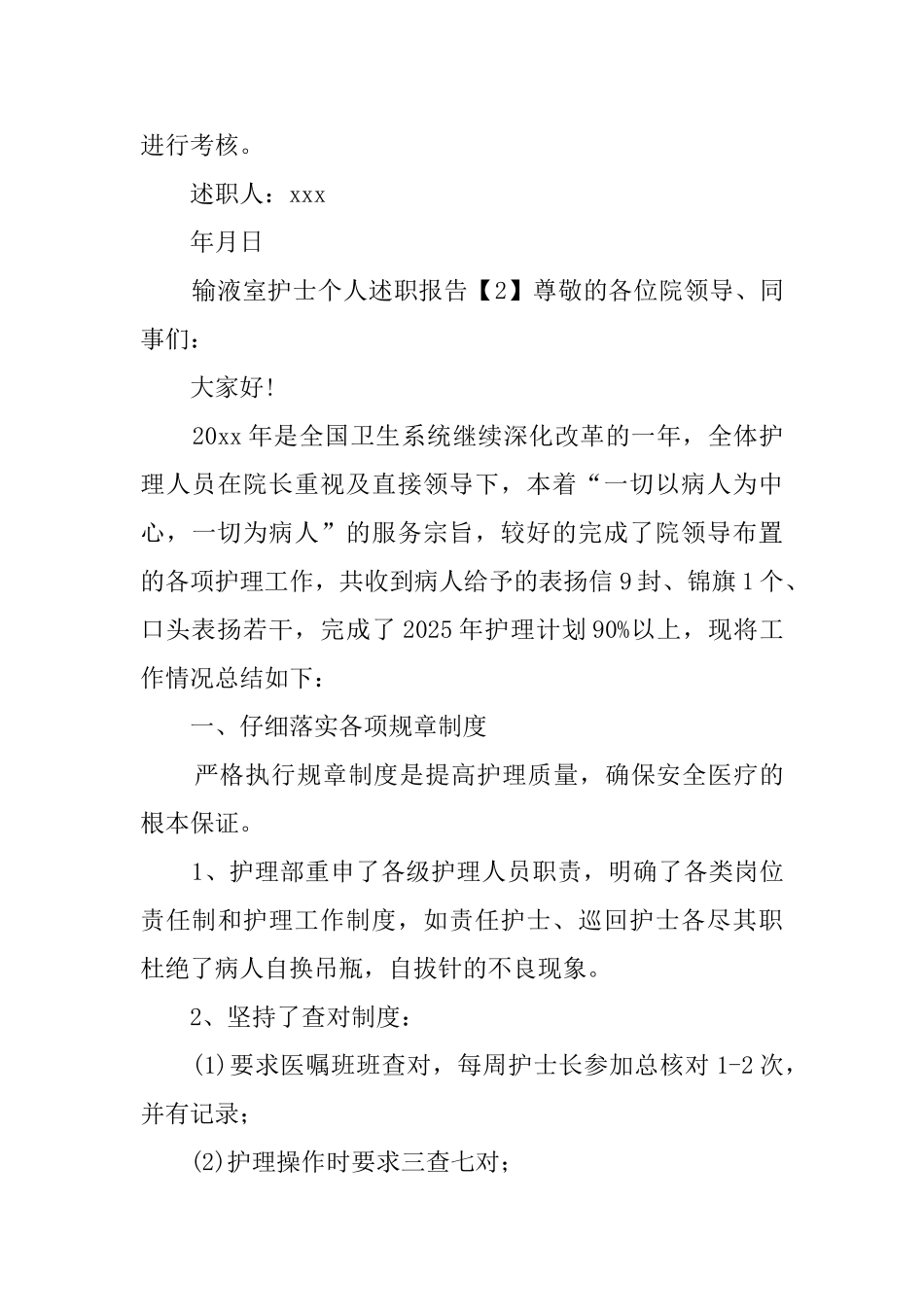 进行考核。

述职人：xxx

年月日

输液室护士个人述职报告【2】尊敬的各位院领导、同事们：

大家好!

20xx 年是全国卫生系统继续深化改革的一年，全体护理人员在院长重视及直接领导下，本着“一切以病人为中心，一切为病人”的服务宗旨，较好的完成了院领导布置的各项护理工作，共收到病人给予的表扬信 9 封、锦旗 1 个、口头表扬若干，完成了 2025 年护理计划 90%以上，现将工作情况总结如下：

一、仔细落实各项规章制度

严格执行规章制度是提高护理质量，确保安全医疗的根本保证。

1、护理部重申了各级护理人员职责，明确了各类岗位责任制和护理工作制度，如责任护士、巡回护士各尽其职杜绝了病人自换吊瓶，自拔针的不良现象。

2、坚持了查对制度：

(1)要求医嘱班班查对，每周护士长参加总核对 1-2 次，并有记录；

(2)护理操作时要求三查七对；